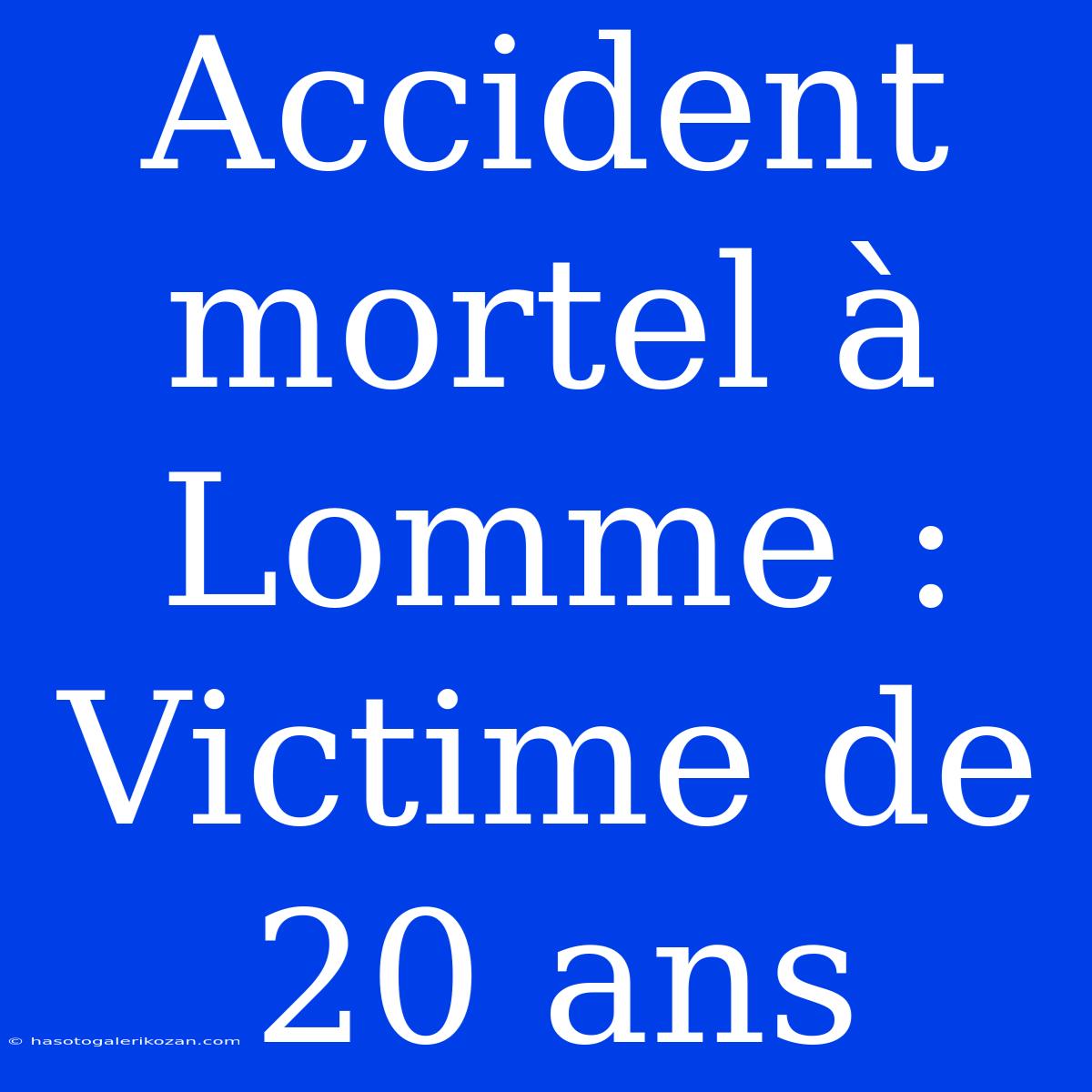 Accident mortel à Lomme : Victime de 20 ans

© hasotogalerikozan.com